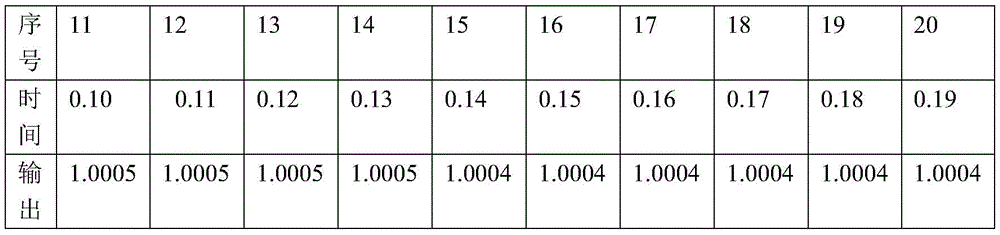 | 序号 | 11 | 12 | 13 | 14 | 15 | 16 | 17 | 18 | 19 | 20 |
|---|---|---|---|---|---|---|---|---|---|---|
| 时间 | 0.10 | 0.11 | 0.12 | 0.13 | 0.14 | 0.15 | 0.16 | 0.17 | 0.18 | 0.19 |
| 输出 | 1.0005 | 1.0005 | 1.0005 | 1.0005 | 1.0004 | 1.0004 | 1.0004 | 1.0004 | 1.0004 | 1.0004 |